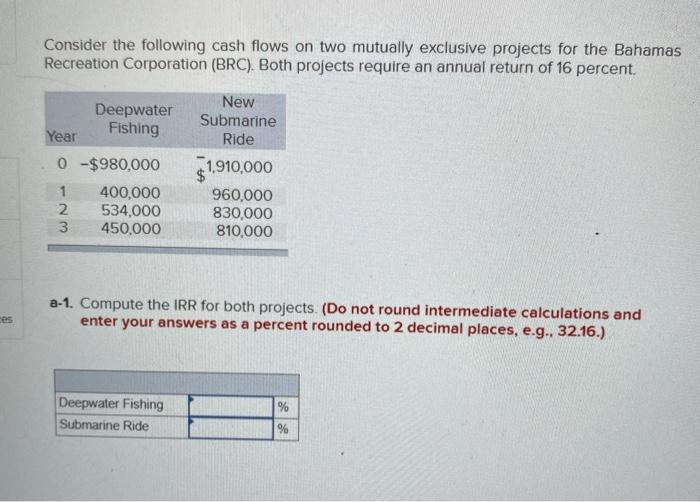 es

Consider the following cash flows on two mutually exclusive projects for the Bahamas Recreation Corporation (BRC). Both projects require an annual return of 16 percent.

| Year | Deepwater Fishing | New Submarine Ride |
|---|---|---|
| 0 | -$980,000 | -$1,910,000 |
| 1 | 400,000 | 960,000 |
| 2 | 534,000 | 830,000 |
| 3 | 450,000 | 810,000 |

a-1. Compute the IRR for both projects. (Do not round intermediate calculations and enter your answers as a percent rounded to 2 decimal places, e.g., 32.16.)

| | | |
|---|---|---|
| Deepwater Fishing | | % |
| Submarine Ride | | % |